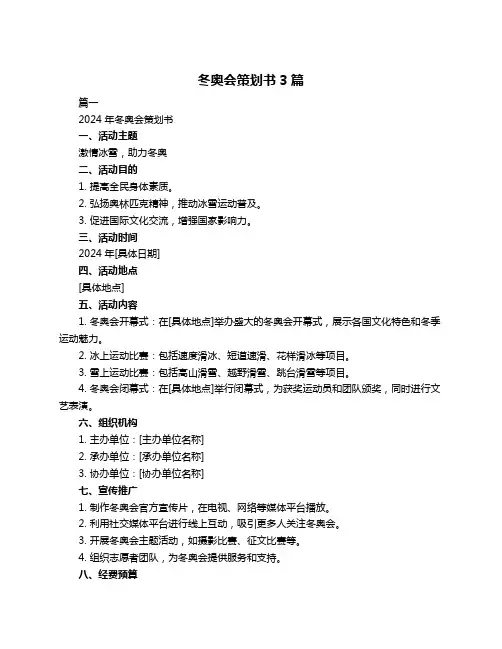 冬奥会策划书 3 篇

篇一

2024 年冬奥会策划书

一、活动主题

激情冰雪，助力冬奥

二、活动目的

1. 提高全民身体素质。

2. 弘扬奥林匹克精神，推动冰雪运动普及。

3. 促进国际文化交流，增强国家影响力。

三、活动时间

2024 年[具体日期]

四、活动地点

[具体地点]

五、活动内容

1. 冬奥会开幕式：在[具体地点]举办盛大的冬奥会开幕式，展示各国文化特色和冬季运动魅力。

2. 冰上运动比赛：包括速度滑冰、短道速滑、花样滑冰等项目。

3. 雪上运动比赛：包括高山滑雪、越野滑雪、跳台滑雪等项目。

4. 冬奥会闭幕式：在[具体地点]举行闭幕式，为获奖运动员和团队颁奖，同时进行文艺表演。

六、组织机构

1. 主办单位：[主办单位名称]

2. 承办单位：[承办单位名称]

3. 协办单位：[协办单位名称]

七、宣传推广

1. 制作冬奥会官方宣传片，在电视、网络等媒体平台播放。

2. 利用社交媒体平台进行线上互动，吸引更多人关注冬奥会。

3. 开展冬奥会主题活动，如摄影比赛、征文比赛等。

4. 组织志愿者团队，为冬奥会提供服务和支持。

八、经费预算